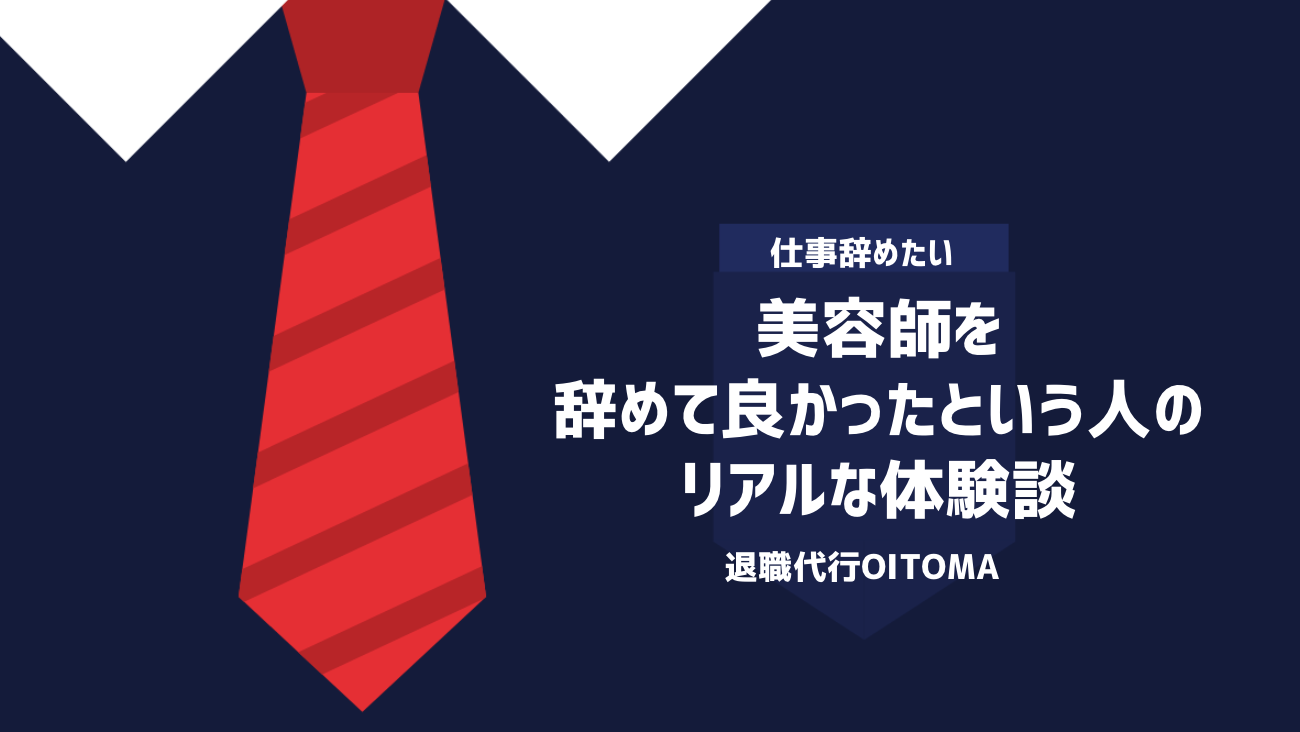 仕事辞めたい

美容師を
辞めて良かったという人の
リアルな体験談

退職代行OITOMA